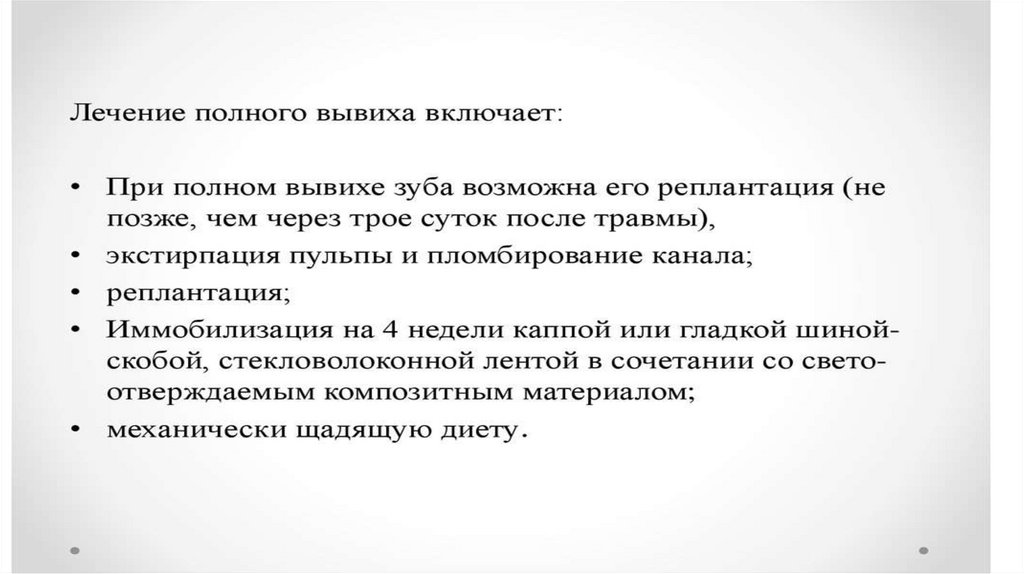 Лечение полного вывиха включает:

• При полном вывихе зуба возможна его реплантация (не позже, чем через трое суток после травмы),
• экстирпация пульпы и пломбирование канала;
• реплантация;
• Иммобилизация на 4 недели каппой или гладкой шиной-скобой, стекловолоконной лентой в сочетании со светоотверждаемым композитным материалом;
• механически щадящую диету.